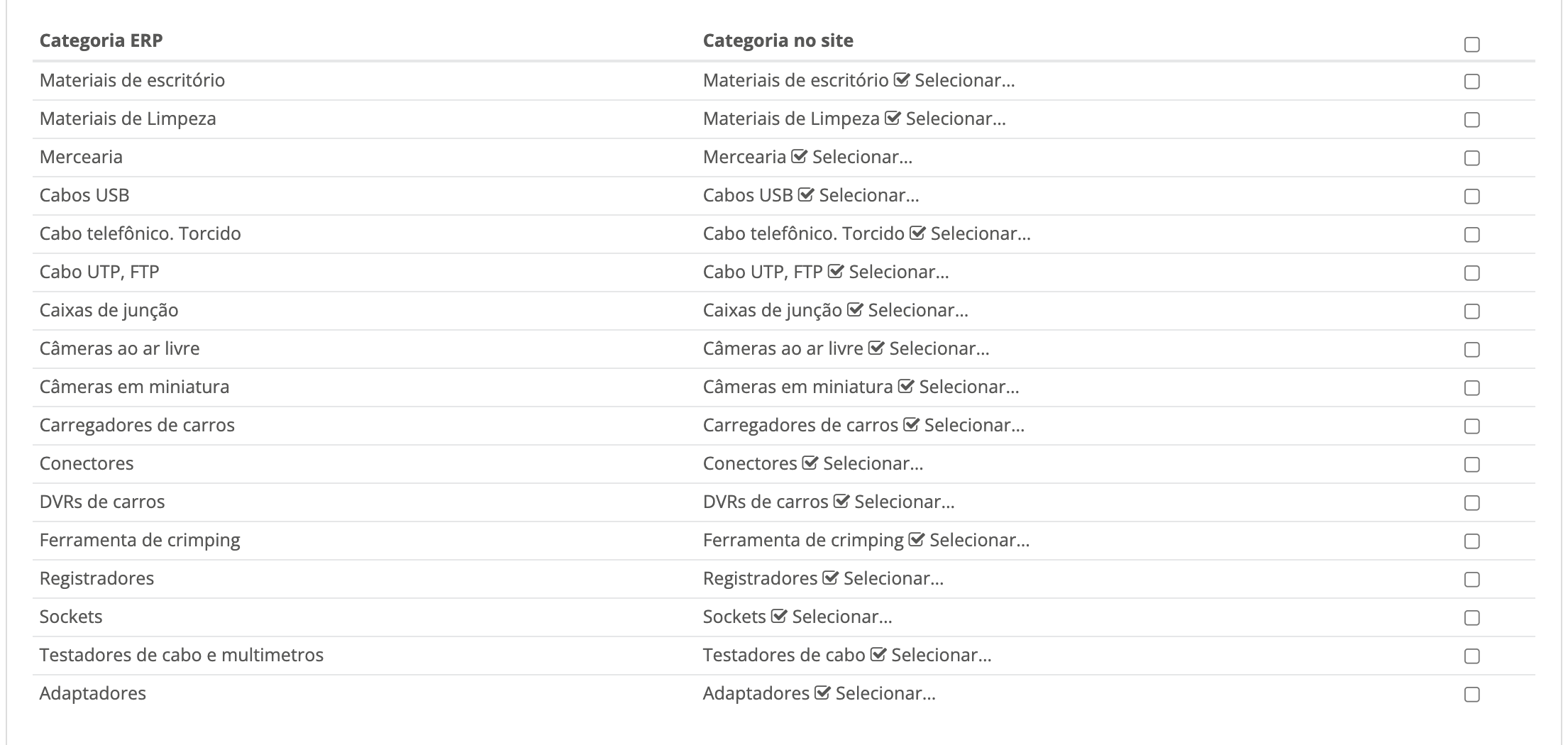 | Categoria ERP | Categoria no site | |
|---|---|---|
| Materiais de escritório | Materiais de escritório Selecionar... | |
| Materiais de Limpeza | Materiais de Limpeza Selecionar... | |
| Mercearia | Mercearia Selecionar... | |
| Cabos USB | Cabos USB Selecionar... | |
| Cabo telefônico. Torcido | Cabo telefônico. Torcido Selecionar... | |
| Cabo UTP, FTP | Cabo UTP, FTP Selecionar... | |
| Caixas de junção | Caixas de junção Selecionar... | |
| Câmeras ao ar livre | Câmeras ao ar livre Selecionar... | |
| Câmeras em miniatura | Câmeras em miniatura Selecionar... | |
| Carregadores de carros | Carregadores de carros Selecionar... | |
| Conectores | Conectores Selecionar... | |
| DVRs de carros | DVRs de carros Selecionar... | |
| Ferramenta de crimping | Ferramenta de crimping Selecionar... | |
| Registradores | Registradores Selecionar... | |
| Sockets | Sockets Selecionar... | |
| Testadores de cabo e multimetros | Testadores de cabo Selecionar... | |
| Adaptadores | Adaptadores Selecionar... | |